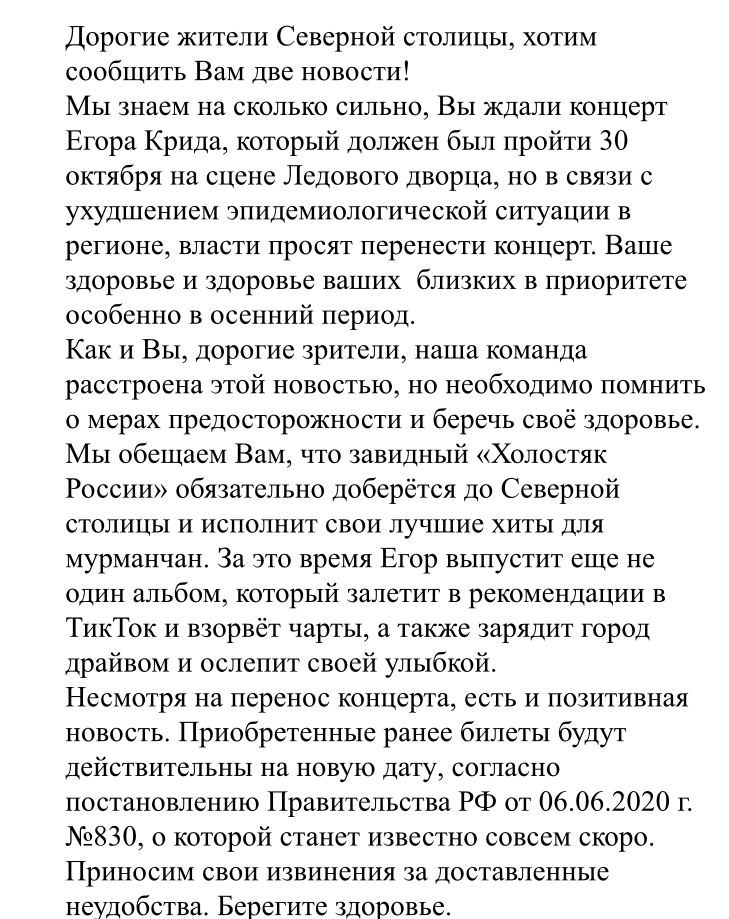 Дорогие жители Северной столицы, хотим сообщить Вам две новости!
Мы знаем на сколько сильно, Вы ждали концерт Егора Крида, который должен был пройти 30 октября на сцене Ледового дворца, но в связи с ухудшением эпидемиологической ситуации в регионе, власти просят перенести концерт. Ваше здоровье и здоровье ваших близких в приоритете особенно в осенний период.
Как и Вы, дорогие зрители, наша команда расстроена этой новостью, но необходимо помнить о мерах предосторожности и беречь своё здоровье.
Мы обещаем Вам, что завидный «Холостяк России» обязательно доберётся до Северной столицы и исполнит свои лучшие хиты для мурманчан. За это время Егор выпустит еще не один альбом, который залетит в рекомендации в ТикТок и взорвёт чарты, а также зарядит город драйвом и ослепит своей улыбкой.
Несмотря на перенос концерта, есть и позитивная новость. Приобретенные ранее билеты будут действительны на новую дату, согласно постановлению Правительства РФ от 06.06.2020 г. №830, о которой станет известно совсем скоро.
Приносим свои извинения за доставленные неудобства. Берегите здоровье.